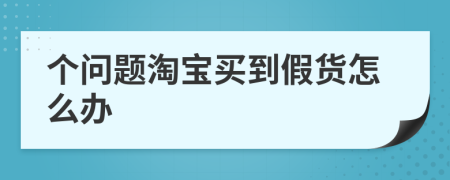 个问题淘宝买到假货怎么办